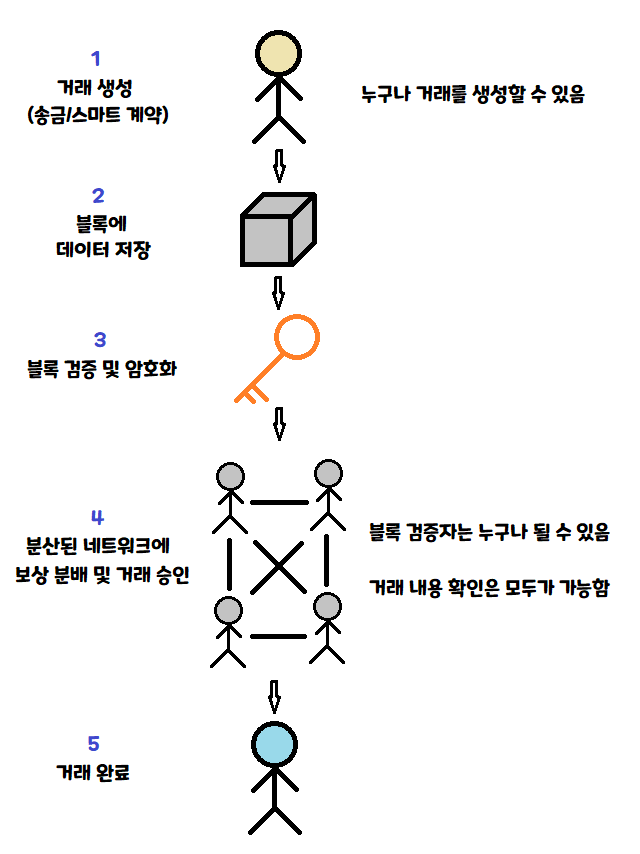 1
거래 생성
(송금/스마트 계약)

누구나 거래를 생성할 수 있음

2
블록에
데이터 저장

3
블록 검증 및 암호화

4
분산된 네트워크에
보상 분배 및 거래 승인

블록 검증자는 누구나 될 수 있음

거래 내용 확인은 모두가 가능함

5
거래 완료